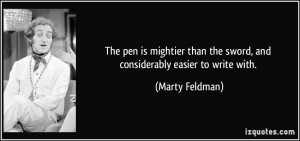 The pen is mightier than the sword, and considerably easier to write with.

(Marty Feldman)

izquotes.com